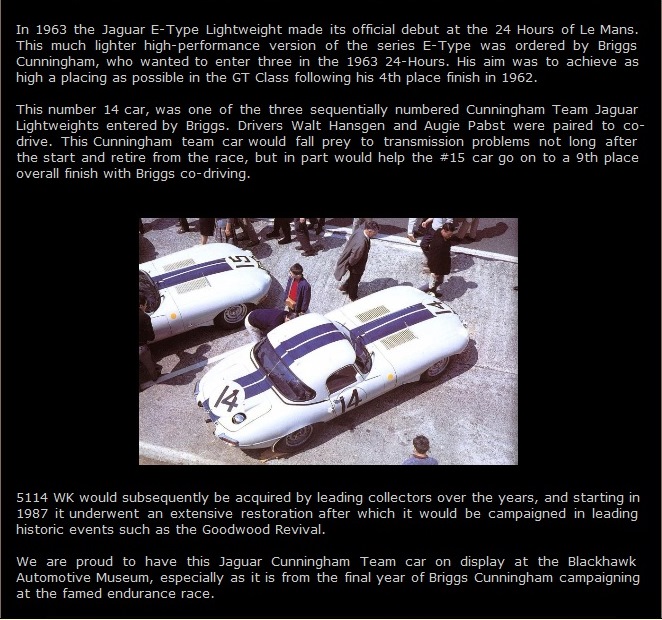 In 1963 the Jaguar E-Type Lightweight made its official debut at the 24 Hours of Le Mans. This much lighter high-performance version of the series E-Type was ordered by Briggs Cunningham, who wanted to enter three in the 1963 24-Hours. His aim was to achieve as high a placing as possible in the GT Class following his 4th place finish in 1962.

This number 14 car, was one of the three sequentially numbered Cunningham Team Jaguar Lightweights entered by Briggs. Drivers Walt Hansgen and Augie Pabst were paired to co-drive. This Cunningham team car would fall prey to transmission problems not long after the start and retire from the race, but in part would help the #15 car go on to a 9th place overall finish with Briggs co-driving.

15

14

14

14

5114 WK would subsequently be acquired by leading collectors over the years, and starting in 1987 it underwent an extensive restoration after which it would be campaigned in leading historic events such as the Goodwood Revival.

We are proud to have this Jaguar Cunningham Team car on display at the Blackhawk Automotive Museum, especially as it is from the final year of Briggs Cunningham campaigning at the famed endurance race.